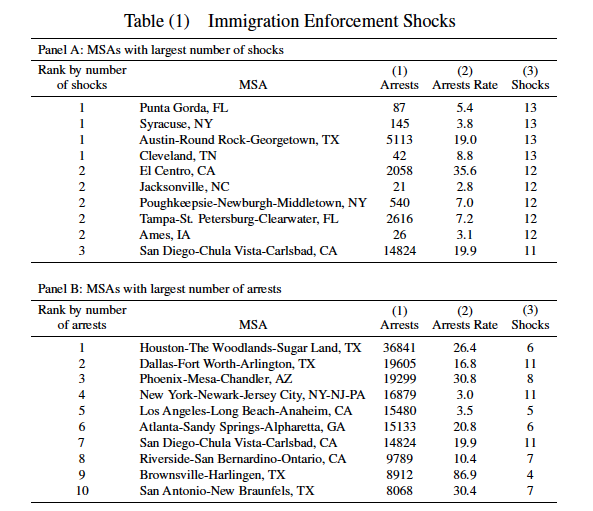 Table (1) Immigration Enforcement Shocks

Panel A: MSAs with largest number of shocks

| Rank by number of shocks | MSA | (1) Arrests | (2) Arrests Rate | (3) Shocks |
|---|---|---|---|---|
| 1 | Punta Gorda, FL | 87 | 5.4 | 13 |
| 1 | Syracuse, NY | 145 | 3.8 | 13 |
| 1 | Austin-Round Rock-Georgetown, TX | 5113 | 19.0 | 13 |
| 1 | Cleveland, TN | 42 | 8.8 | 13 |
| 2 | El Centro, CA | 2058 | 35.6 | 12 |
| 2 | Jacksonville, NC | 21 | 2.8 | 12 |
| 2 | Poughkeepsie-Newburgh-Middletown, NY | 540 | 7.0 | 12 |
| 2 | Tampa-St. Petersburg-Clearwater, FL | 2616 | 7.2 | 12 |
| 2 | Ames, IA | 26 | 3.1 | 12 |
| 3 | San Diego-Chula Vista-Carlsbad, CA | 14824 | 19.9 | 11 |

Panel B: MSAs with largest number of arrests

| Rank by number of arrests | MSA | (1) Arrests | (2) Arrests Rate | (3) Shocks |
|---|---|---|---|---|
| 1 | Houston-The Woodlands-Sugar Land, TX | 36841 | 26.4 | 6 |
| 2 | Dallas-Fort Worth-Arlington, TX | 19605 | 16.8 | 11 |
| 3 | Phoenix-Mesa-Chandler, AZ | 19299 | 30.8 | 8 |
| 4 | New York-Newark-Jersey City, NY-NJ-PA | 16879 | 3.0 | 11 |
| 5 | Los Angeles-Long Beach-Anaheim, CA | 15480 | 3.5 | 5 |
| 6 | Atlanta-Sandy Springs-Alpharetta, GA | 15133 | 20.8 | 6 |
| 7 | San Diego-Chula Vista-Carlsbad, CA | 14824 | 19.9 | 11 |
| 8 | Riverside-San Bernardino-Ontario, CA | 9789 | 10.4 | 7 |
| 9 | Brownsville-Harlingen, TX | 8912 | 86.9 | 4 |
| 10 | San Antonio-New Braunfels, TX | 8068 | 30.4 | 7 |